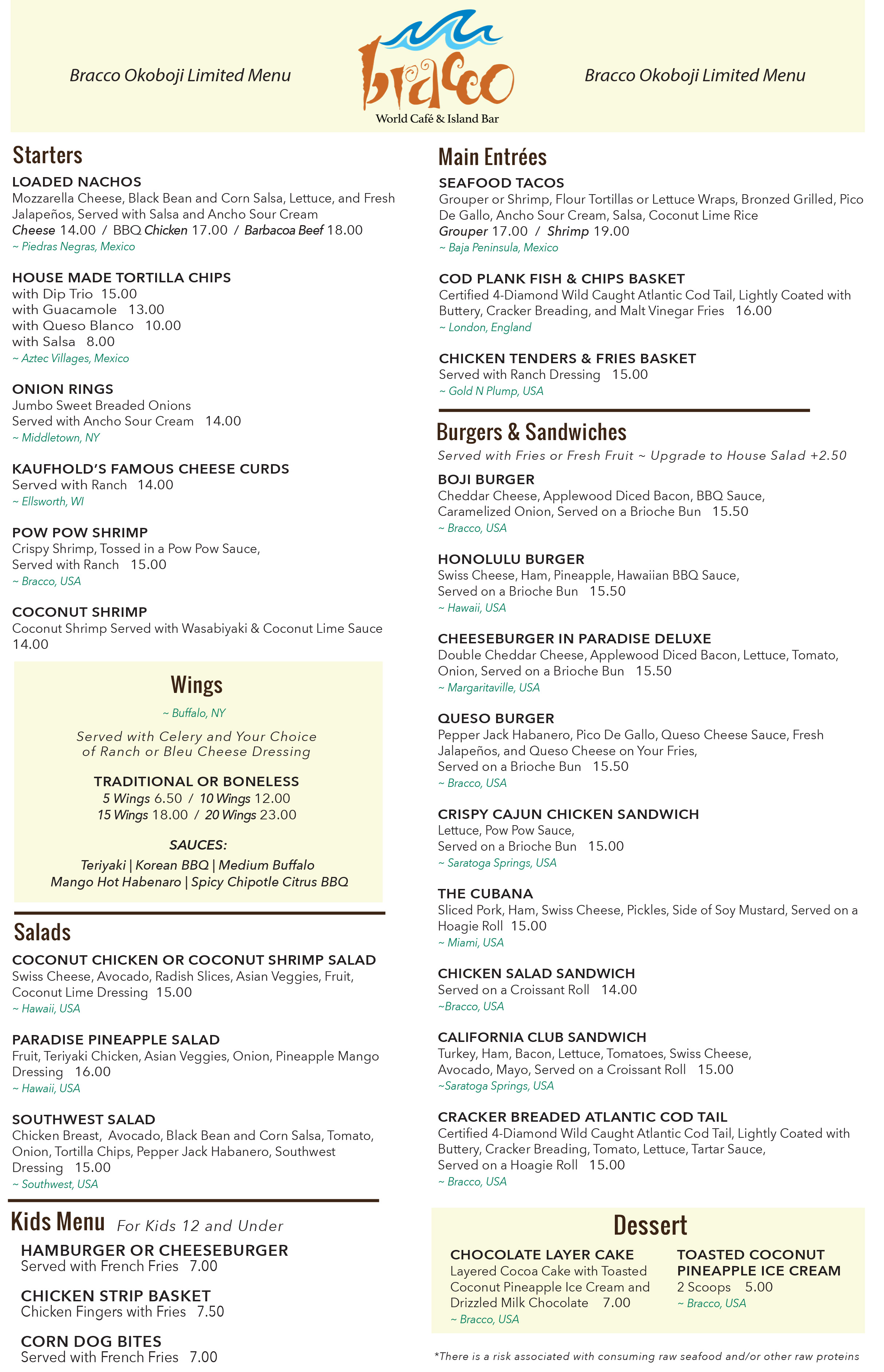 Bracco Okoboji Limited Menu

bracco
World Café & Island Bar

Bracco Okoboji Limited Menu

Starters

LOADED NACHOS
Mozzarella Cheese, Black Bean and Corn Salsa, Lettuce, and Fresh Jalapeños, Served with Salsa and Ancho Sour Cream
Cheese 14.00 / BBQ Chicken 17.00 / Barbacoa Beef 18.00
~ Piedras Negras, Mexico

HOUSE MADE TORTILLA CHIPS
with Dip Trio 15.00
with Guacamole 13.00
with Queso Blanco 10.00
with Salsa 8.00
~ Aztec Villages, Mexico

ONION RINGS
Jumbo Sweet Breaded Onions
Served with Ancho Sour Cream 14.00
~ Middletown, NY

KAUFHOLD'S FAMOUS CHEESE CURDS
Served with Ranch 14.00
~ Ellsworth, WI

POW POW SHRIMP
Crispy Shrimp, Tossed in a Pow Pow Sauce,
Served with Ranch 15.00
~ Bracco, USA

COCONUT SHRIMP
Coconut Shrimp Served with Wasabiyaki & Coconut Lime Sauce 14.00

Wings
~ Buffalo, NY
Served with Celery and Your Choice of Ranch or Bleu Cheese Dressing

TRADITIONAL OR BONELESS
5 Wings 6.50 / 10 Wings 12.00
15 Wings 18.00 / 20 Wings 23.00

SAUCES:
Teriyaki | Korean BBQ | Medium Buffalo
Mango Hot Habenaro | Spicy Chipotle Citrus BBQ

Salads

COCONUT CHICKEN OR COCONUT SHRIMP SALAD
Swiss Cheese, Avocado, Radish Slices, Asian Veggies, Fruit, Coconut Lime Dressing 15.00
~ Hawaii, USA

PARADISE PINEAPPLE SALAD
Fruit, Teriyaki Chicken, Asian Veggies, Onion, Pineapple Mango Dressing 16.00
~ Hawaii, USA

SOUTHWEST SALAD
Chicken Breast, Avocado, Black Bean and Corn Salsa, Tomato, Onion, Tortilla Chips, Pepper Jack Habanero, Southwest Dressing 15.00
~ Southwest, USA

Kids Menu For Kids 12 and Under

HAMBURGER OR CHEESEBURGER
Served with French Fries 7.00

CHICKEN STRIP BASKET
Chicken Fingers with Fries 7.50

CORN DOG BITES
Served with French Fries 7.00

Main Entrées

SEAFOOD TACOS
Grouper or Shrimp, Flour Tortillas or Lettuce Wraps, Bronzed Grilled, Pico De Gallo, Ancho Sour Cream, Salsa, Coconut Lime Rice
Grouper 17.00 / Shrimp 19.00
~ Baja Peninsula, Mexico

COD PLANK FISH & CHIPS BASKET
Certified 4-Diamond Wild Caught Atlantic Cod Tail, Lightly Coated with Buttery, Cracker Breading, and Malt Vinegar Fries 16.00
~ London, England

CHICKEN TENDERS & FRIES BASKET
Served with Ranch Dressing 15.00
~ Gold N Plump, USA

Burgers & Sandwiches
Served with Fries or Fresh Fruit ~ Upgrade to House Salad +2.50

BOJI BURGER
Cheddar Cheese, Applewood Diced Bacon, BBQ Sauce, Caramelized Onion, Served on a Brioche Bun 15.50
~ Bracco, USA

HONOLULU BURGER
Swiss Cheese, Ham, Pineapple, Hawaiian BBQ Sauce, Served on a Brioche Bun 15.50
~ Hawaii, USA

CHEESEBURGER IN PARADISE DELUXE
Double Cheddar Cheese, Applewood Diced Bacon, Lettuce, Tomato, Onion, Served on a Brioche Bun 15.50
~ Margaritaville, USA

QUESO BURGER
Pepper Jack Habanero, Pico De Gallo, Queso Cheese Sauce, Fresh Jalapeños, and Queso Cheese on Your Fries, Served on a Brioche Bun 15.50
~ Bracco, USA

CRISPY CAJUN CHICKEN SANDWICH
Lettuce, Pow Pow Sauce, Served on a Brioche Bun 15.00
~ Saratoga Springs, USA

THE CUBANA
Sliced Pork, Ham, Swiss Cheese, Pickles, Side of Soy Mustard, Served on a Hoagie Roll 15.00
~ Miami, USA

CHICKEN SALAD SANDWICH
Served on a Croissant Roll 14.00
~Bracco, USA

CALIFORNIA CLUB SANDWICH
Turkey, Ham, Bacon, Lettuce, Tomatoes, Swiss Cheese, Avocado, Mayo, Served on a Croissant Roll 15.00
~Saratoga Springs, USA

CRACKER BREADED ATLANTIC COD TAIL
Certified 4-Diamond Wild Caught Atlantic Cod Tail, Lightly Coated with Buttery, Cracker Breading, Tomato, Lettuce, Tartar Sauce, Served on a Hoagie Roll 15.00
~ Bracco, USA

Dessert

CHOCOLATE LAYER CAKE
Layered Cocoa Cake with Toasted Coconut Pineapple Ice Cream and Drizzled Milk Chocolate 7.00
~ Bracco, USA

TOASTED COCONUT PINEAPPLE ICE CREAM
2 Scoops 5.00
~ Bracco, USA

*There is a risk associated with consuming raw seafood and/or other raw proteins